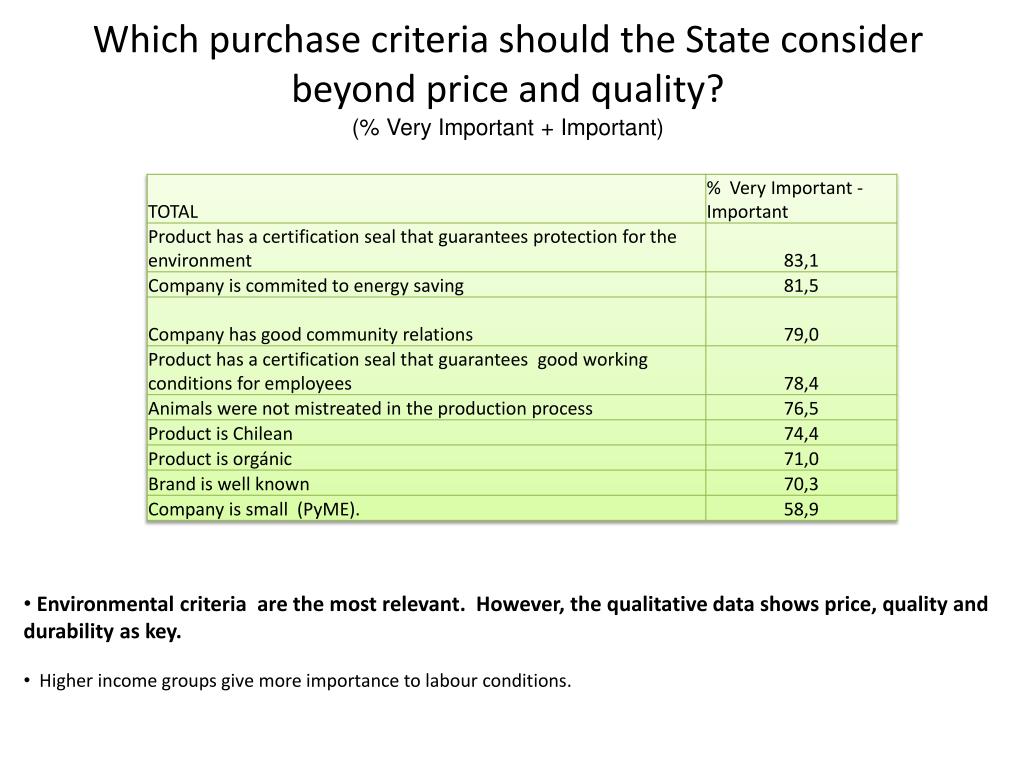 Which purchase criteria should the State consider beyond price and quality?
(% Very Important + Important)

| TOTAL | % Very Important - Important |
|---|---|
| Product has a certification seal that guarantees protection for the environment | 83,1 |
| Company is commited to energy saving | 81,5 |
| Company has good community relations | 79,0 |
| Product has a certification seal that guarantees good working conditions for employees | 78,4 |
| Animals were not mistreated in the production process | 76,5 |
| Product is Chilean | 74,4 |
| Product is orgánic | 71,0 |
| Brand is well known | 70,3 |
| Company is small (PyME). | 58,9 |

• Environmental criteria are the most relevant. However, the qualitative data shows price, quality and durability as key.

• Higher income groups give more importance to labour conditions.